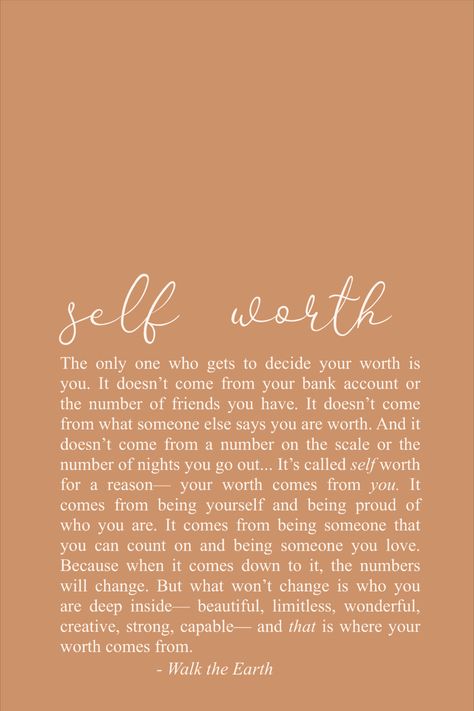 self worth

The only one who gets to decide your worth is you. It doesn't come from your bank account or the number of friends you have. It doesn't come from what someone else says you are worth. And it doesn't come from a number on the scale or the number of nights you go out... It's called self worth for a reason— your worth comes from you. It comes from being yourself and being proud of who you are. It comes from being someone that you can count on and being someone you love. Because when it comes down to it, the numbers will change. But what won't change is who you are deep inside— beautiful, limitless, wonderful, creative, strong, capable— and that is where your worth comes from.

- Walk the Earth